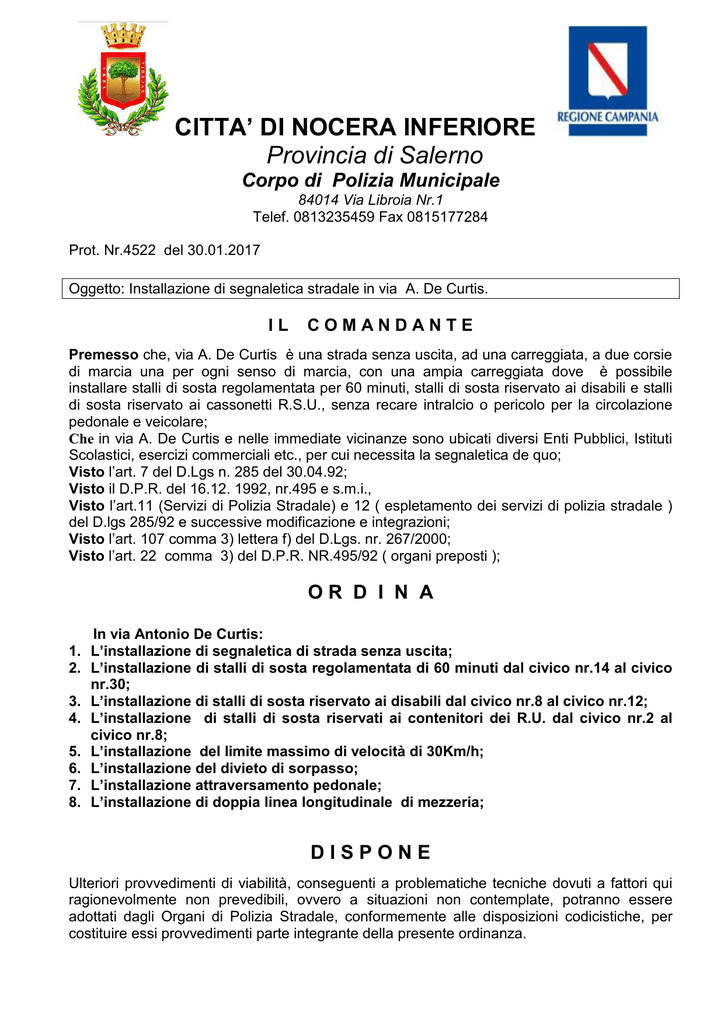 REGIONE CAMPANIA

CITTA' DI NOCERA INFERIORE
Provincia di Salerno
Corpo di Polizia Municipale
84014 Via Libroia Nr.1
Telef. 0813235459 Fax 0815177284

Prot. Nr.4522 del 30.01.2017

Oggetto: Installazione di segnaletica stradale in via A. De Curtis.

IL COMANDANTE

Premesso che, via A. De Curtis è una strada senza uscita, ad una carreggiata, a due corsie di marcia una per ogni senso di marcia, con una ampia carreggiata dove è possibile installare stalli di sosta regolamentata per 60 minuti, stalli di sosta riservato ai disabili e stalli di sosta riservato ai cassonetti R.S.U., senza recare intralcio o pericolo per la circolazione pedonale e veicolare;
Che in via A. De Curtis e nelle immediate vicinanze sono ubicati diversi Enti Pubblici, Istituti Scolastici, esercizi commerciali etc., per cui necessita la segnaletica de quo;
Visto l'art. 7 del D.Lgs n. 285 del 30.04.92;
Visto il D.P.R. del 16.12. 1992, nr.495 e s.m.i.,
Visto l'art.11 (Servizi di Polizia Stradale) e 12 ( espletamento dei servizi di polizia stradale ) del D.lgs 285/92 e successive modificazione e integrazioni;
Visto l'art. 107 comma 3) lettera f) del D.Lgs. nr. 267/2000;
Visto l'art. 22 comma 3) del D.P.R. NR.495/92 ( organi preposti );

ORDINA

In via Antonio De Curtis:
1. L'installazione di segnaletica di strada senza uscita;
2. L'installazione di stalli di sosta regolamentata di 60 minuti dal civico nr.14 al civico nr.30;
3. L'installazione di stalli di sosta riservato ai disabili dal civico nr.8 al civico nr.12;
4. L'installazione di stalli di sosta riservati ai contenitori dei R.U. dal civico nr.2 al civico nr.8;
5. L'installazione del limite massimo di velocità di 30Km/h;
6. L'installazione del divieto di sorpasso;
7. L'installazione attraversamento pedonale;
8. L'installazione di doppia linea longitudinale di mezzeria;

DISPONE

Ulteriori provvedimenti di viabilità, conseguenti a problematiche tecniche dovuti a fattori qui ragionevolmente non prevedibili, ovvero a situazioni non contemplate, potranno essere adottati dagli Organi di Polizia Stradale, conformemente alle disposizioni codicistiche, per costituire essi provvedimenti parte integrante della presente ordinanza.